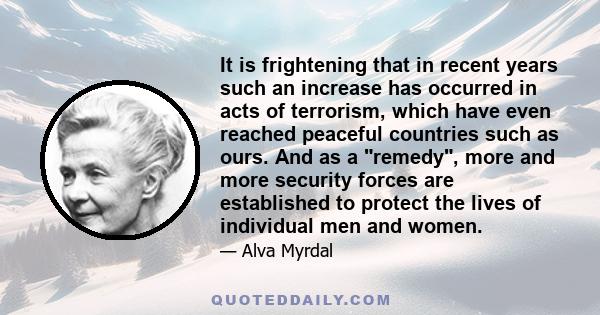 It is frightening that in recent years such an increase has occurred in acts of terrorism, which have even reached peaceful countries such as ours. And as a "remedy", more and more security forces are established to protect the lives of individual men and women.

— Alva Myrdal

QUOTEDDAILY.COM